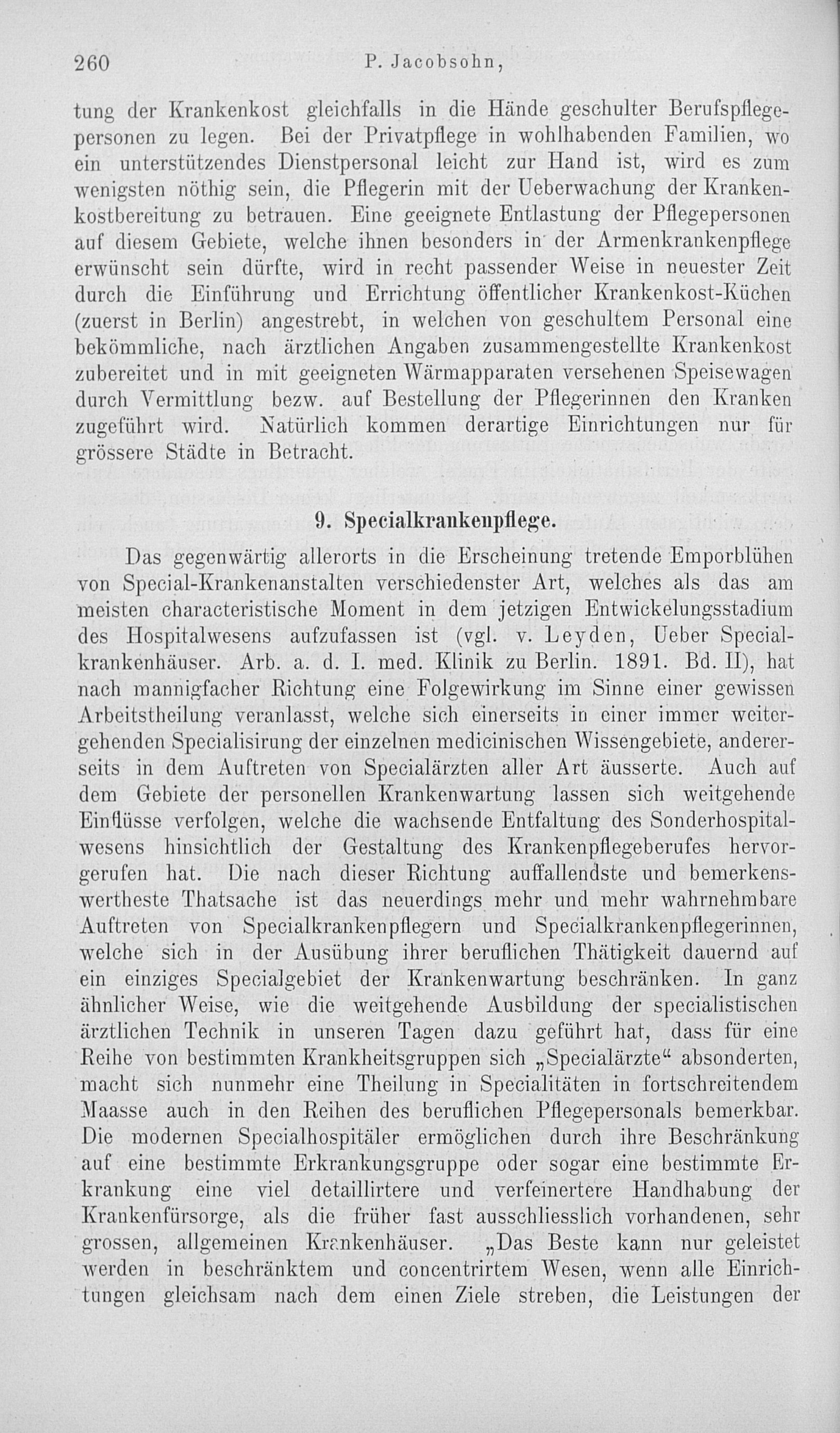 260 P. Jacobsohn,

tung der Krankenkost gleichfalls in die Hände geschulter Berufspflegepersonen zu legen. Bei der Privatpflege in wohlhabenden Familien, wo ein unterstützendes Dienstpersonal leicht zur Hand ist, wird es zum wenigsten nöthig sein, die Pflegerin mit der Ueberwachung der Krankenkostbereitung zu betrauen. Eine geeignete Entlastung der Pflegepersonen auf diesem Gebiete, welche ihnen besonders in der Armenkrankenpflege erwünscht sein dürfte, wird in recht passender Weise in neuester Zeit durch die Einführung und Errichtung öffentlicher Krankenkost-Küchen (zuerst in Berlin) angestrebt, in welchen von geschultem Personal eine bekömmliche, nach ärztlichen Angaben zusammengestellte Krankenkost zubereitet und in mit geeigneten Wärmapparaten versehenen Speisewagen durch Vermittlung bezw. auf Bestellung der Pflegerinnen den Kranken zugeführt wird. Natürlich kommen derartige Einrichtungen nur für grössere Städte in Betracht.

9. Specialkrankenpflege.

Das gegenwärtig allerorts in die Erscheinung tretende Emporblühen von Special-Krankenanstalten verschiedenster Art, welches als das am meisten characteristische Moment in dem jetzigen Entwickelungsstadium des Hospitalwesens aufzufassen ist (vgl. v. Leyden, Ueber Specialkrankenhäuser. Arb. a. d. I. med. Klinik zu Berlin. 1891. Bd. II), hat nach mannigfacher Richtung eine Folgewirkung im Sinne einer gewissen Arbeitstheilung veranlasst, welche sich einerseits in einer immer weitergehenden Specialisirung der einzelnen medicinischen Wissengebiete, andererseits in dem Auftreten von Specialärzten aller Art äusserte. Auch auf dem Gebiete der personellen Krankenwartung lassen sich weitgehende Einflüsse verfolgen, welche die wachsende Entfaltung des Sonderhospitalwesens hinsichtlich der Gestaltung des Krankenpflegeberufes hervorgerufen hat. Die nach dieser Richtung auffallendste und bemerkenswertheste Thatsache ist das neuerdings mehr und mehr wahrnehmbare Auftreten von Specialkrankenpflegern und Specialkrankenpflegerinnen, welche sich in der Ausübung ihrer beruflichen Thätigkeit dauernd auf ein einziges Specialgebiet der Krankenwartung beschränken. In ganz ähnlicher Weise, wie die weitgehende Ausbildung der specialistischen ärztlichen Technik in unseren Tagen dazu geführt hat, dass für eine Reihe von bestimmten Krankheitsgruppen sich „Specialärzte“ absonderten, macht sich nunmehr eine Theilung in Specialitäten in fortschreitendem Maasse auch in den Reihen des beruflichen Pflegepersonals bemerkbar. Die modernen Specialhospitäler ermöglichen durch ihre Beschränkung auf eine bestimmte Erkrankungsgruppe oder sogar eine bestimmte Erkrankung eine viel detaillirtere und verfeinertere Handhabung der Krankenfürsorge, als die früher fast ausschliesslich vorhandenen, sehr grossen, allgemeinen Krankenhäuser. „Das Beste kann nur geleistet werden in beschränktem und concentrirtem Wesen, wenn alle Einrichtungen gleichsam nach dem einen Ziele streben, die Leistungen der